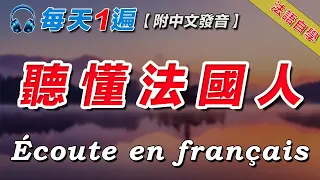 每天1遍【附中文發音】

法語自學

聽懂法國人

Écoute en français